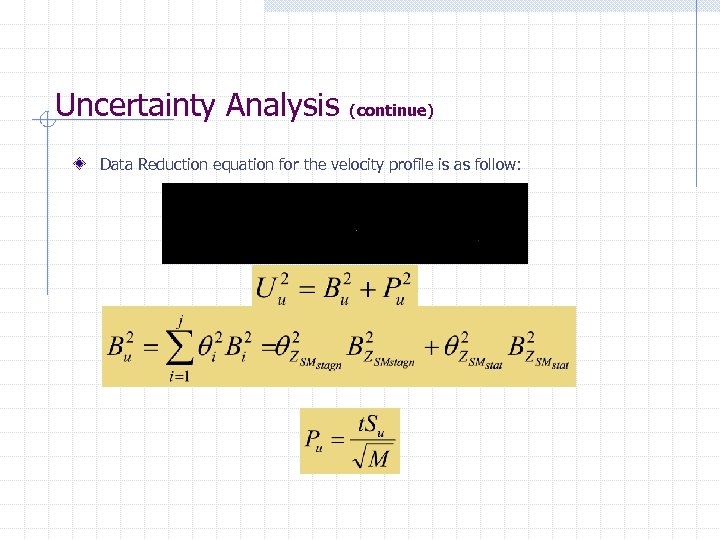 Uncertainty Analysis (continue)

Data Reduction equation for the velocity profile is as follow:

$U_u^2 = B_u^2 + P_u^2$

$B_u^2 = \sum_{i=1}^{j} \theta_i^2 B_i^2 = \theta_{Z_{SM_{stagn}}}^2 B_{Z_{SMstagn}}^2 + \theta_{Z_{SM_{stat}}}^2 B_{Z_{SM_{stat}}}^2$

$P_u = \frac{tS_u}{\sqrt{M}}$